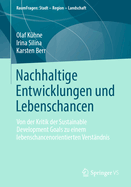 RaumFragen: Stadt – Region – Landschaft

Olaf Kühne
Irina Silina
Karsten Berr

Nachhaltige Entwicklungen und Lebenschancen

Von der Kritik der Sustainable Development Goals zu einem lebenschancenorientierten Verständnis

Springer VS